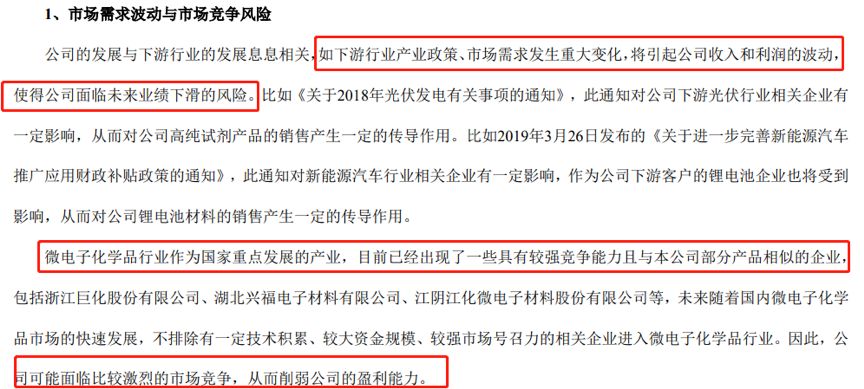 1、市场需求波动与市场竞争风险

公司的发展与下游行业的发展息息相关，如下游行业产业政策、市场需求发生重大变化，将引起公司收入和利润的波动，使得公司面临未来业绩下滑的风险。比如《关于2018年光伏发电有关事项的通知》，此通知对公司下游光伏行业相关企业有一定影响，从而对公司高纯试剂产品的销售产生一定的传导作用。比如2019年3月26日发布的《关于进一步完善新能源汽车推广应用财政补贴政策的通知》，此通知对新能源汽车行业相关企业有一定影响，作为公司下游客户的锂电池企业也将受到影响，从而对公司锂电池材料的销售产生一定的传导作用。

微电子化学品行业作为国家重点发展的产业，目前已经出现了一些具有较强竞争能力且与本公司部分产品相似的企业，包括浙江巨化股份有限公司、湖北兴福电子材料有限公司、江阴江化微电子材料股份有限公司等，未来随着国内微电子化学品市场的快速发展，不排除有一定技术积累、较大资金规模、较强市场号召力的相关企业进入微电子化学品行业。因此，公司可能面临比较激烈的市场竞争，从而削弱公司的盈利能力。